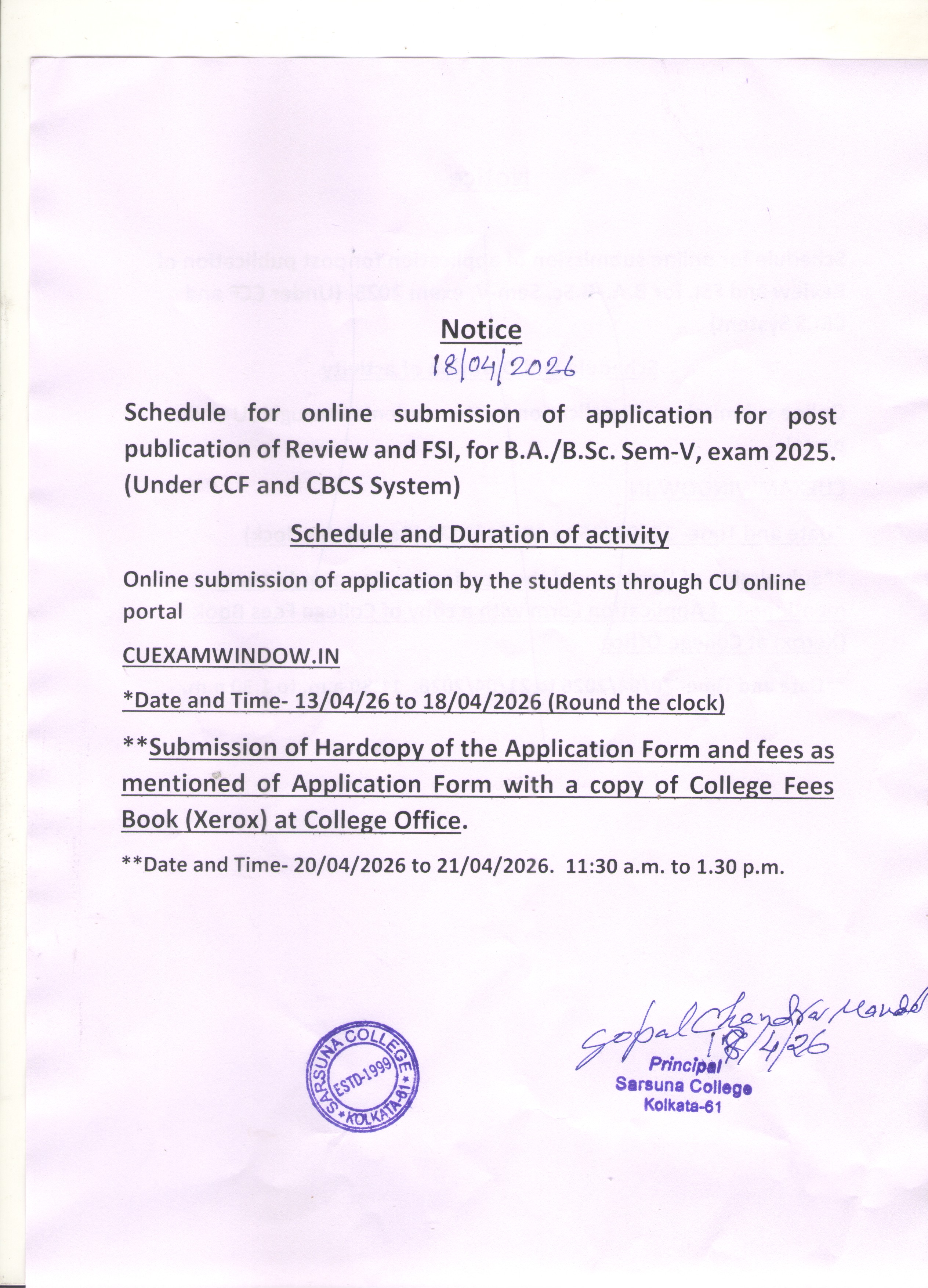 Notice
18/04/2026

Schedule for online submission of application for post publication of Review and FSI, for B.A./B.Sc. Sem-V, exam 2025. (Under CCF and CBCS System)

Schedule and Duration of activity

Online submission of application by the students through CU online portal

CUEXAMWINDOW.IN

*Date and Time- 13/04/26 to 18/04/2026 (Round the clock)

**Submission of Hardcopy of the Application Form and fees as mentioned of Application Form with a copy of College Fees Book (Xerox) at College Office.

**Date and Time- 20/04/2026 to 21/04/2026. 11:30 a.m. to 1.30 p.m.

SARSUNA COLLEGE ESTD-1999 KOLKATA-61

Gopal Chandra Mandal 18/4/26
Principal
Sarsuna College
Kolkata-61